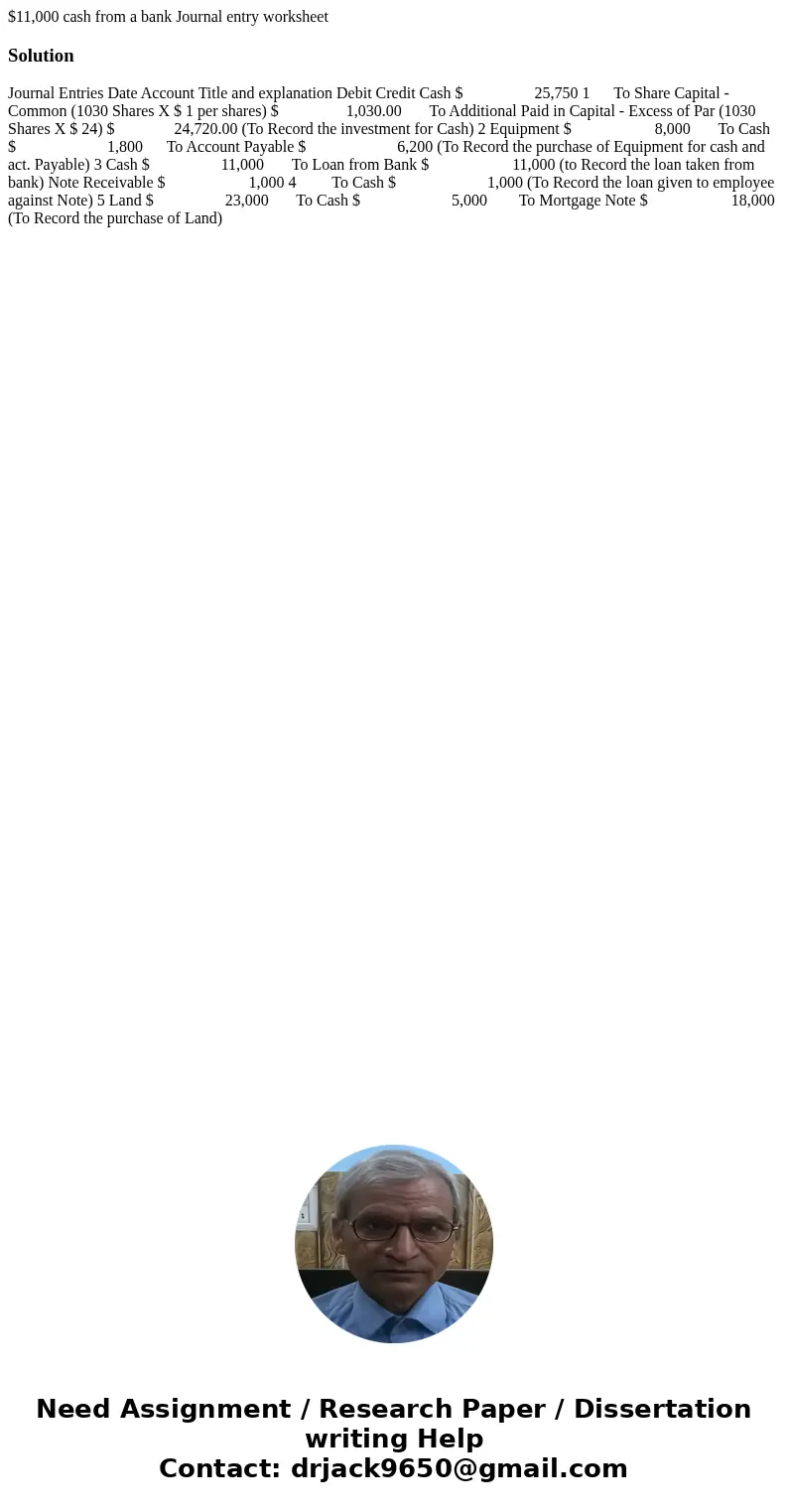 $11,000 cash from a bank Journal entry worksheet

Solution

Journal Entries Date Account Title and explanation Debit Credit Cash $ 25,750 1 To Share Capital - Common (1030 Shares X $ 1 per shares) $ 1,030.00 To Additional Paid in Capital - Excess of Par (1030 Shares X $ 24) $ 24,720.00 (To Record the investment for Cash) 2 Equipment $ 8,000 To Cash $ 1,800 To Account Payable $ 6,200 (To Record the purchase of Equipment for cash and act. Payable) 3 Cash $ 11,000 To Loan from Bank $ 11,000 (to Record the loan taken from bank) Note Receivable $ 1,000 4 To Cash $ 1,000 (To Record the loan given to employee against Note) 5 Land $ 23,000 To Cash $ 5,000 To Mortgage Note $ 18,000 (To Record the purchase of Land)

Need Assignment / Research Paper / Dissertation writing Help
Contact: drjack9650@gmail.com